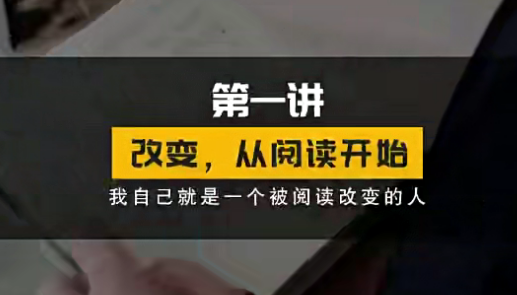 第一讲

改变，从阅读开始

我自己就是一个被阅读改变的人